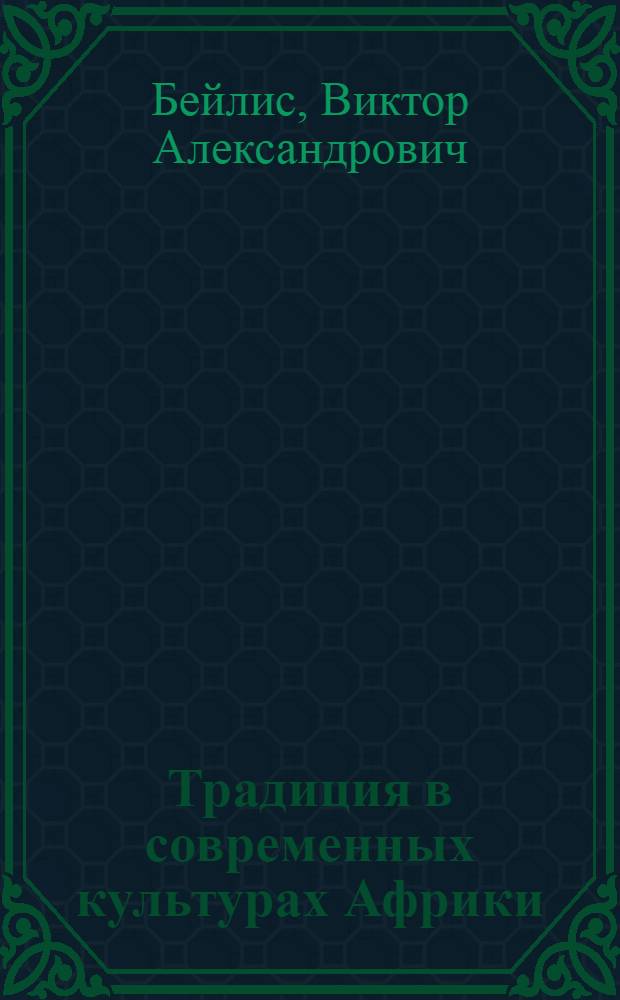 Бейлис, Виктор Александрович

Традиция в современных культурах Африки